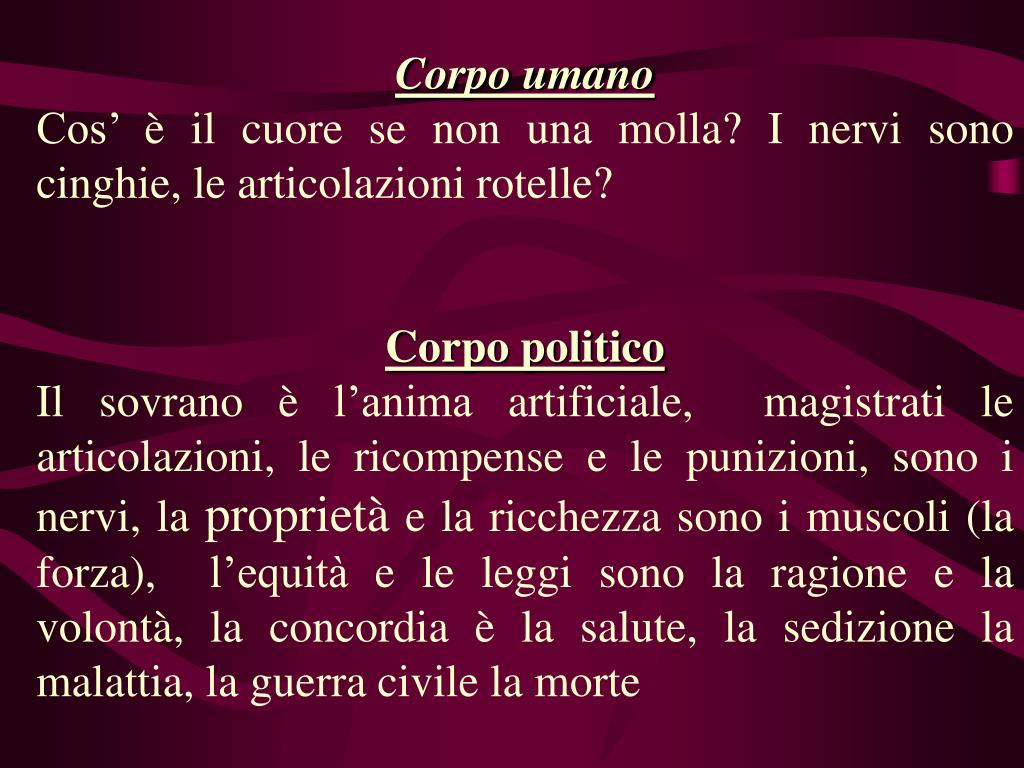 Corpo umano
Cos’ è il cuore se non una molla? I nervi sono cinghie, le articolazioni rotelle?

Corpo politico
Il sovrano è l’anima artificiale, magistrati le articolazioni, le ricompense e le punizioni, sono i nervi, la proprietà e la ricchezza sono i muscoli (la forza), l’equità e le leggi sono la ragione e la volontà, la concordia è la salute, la sedizione la malattia, la guerra civile la morte